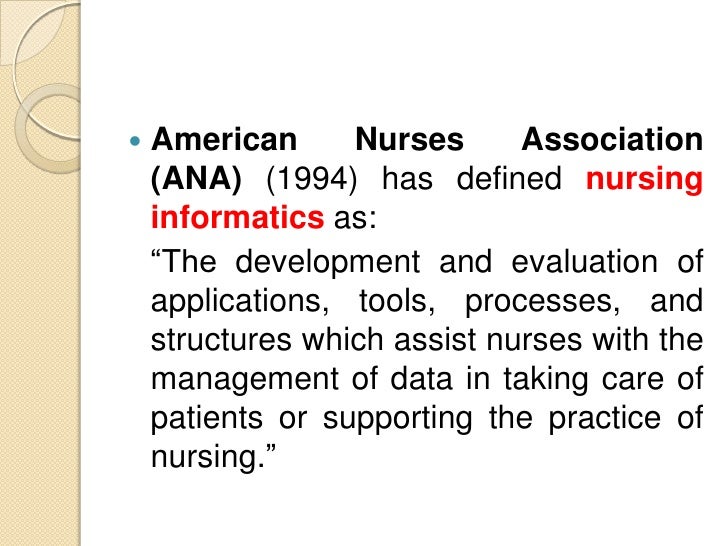 American Nurses Association (ANA) (1994) has defined nursing informatics as:

“The development and evaluation of applications, tools, processes, and structures which assist nurses with the management of data in taking care of patients or supporting the practice of nursing.”